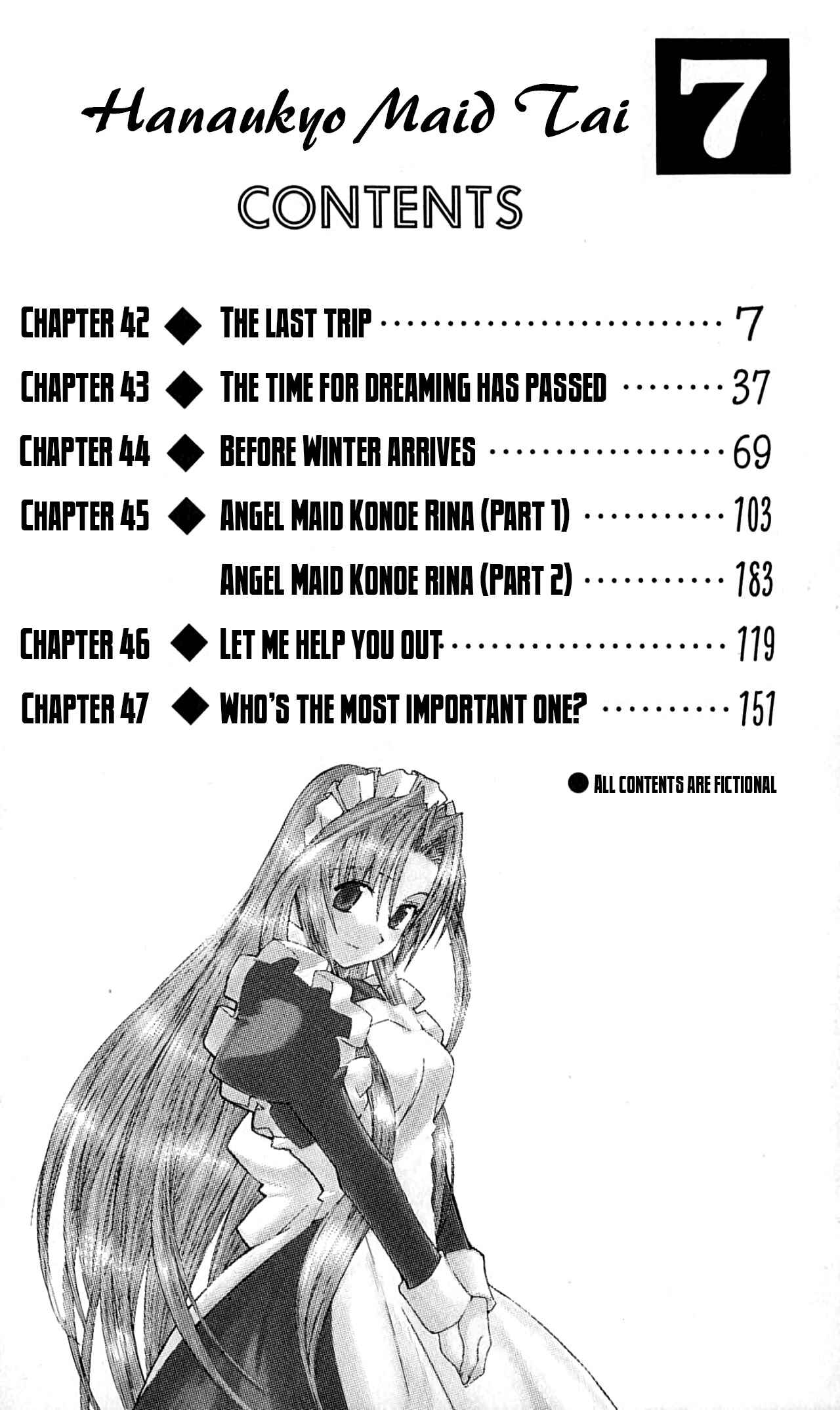 Hanaukyo Maid Tai 7

CONTENTS

CHAPTER 42 ◆ THE LAST TRIP 7
CHAPTER 43 ◆ THE TIME FOR DREAMING HAS PASSED 37
CHAPTER 44 ◆ BEFORE WINTER ARRIVES 69
CHAPTER 45 ◆ ANGEL MAID KONOE RINA (PART 1) 103
ANGEL MAID KONOE RINA (PART 2) 183
CHAPTER 46 ◆ LET ME HELP YOU OUT 119
CHAPTER 47 ◆ WHO'S THE MOST IMPORTANT ONE? 151

• ALL CONTENTS ARE FICTIONAL